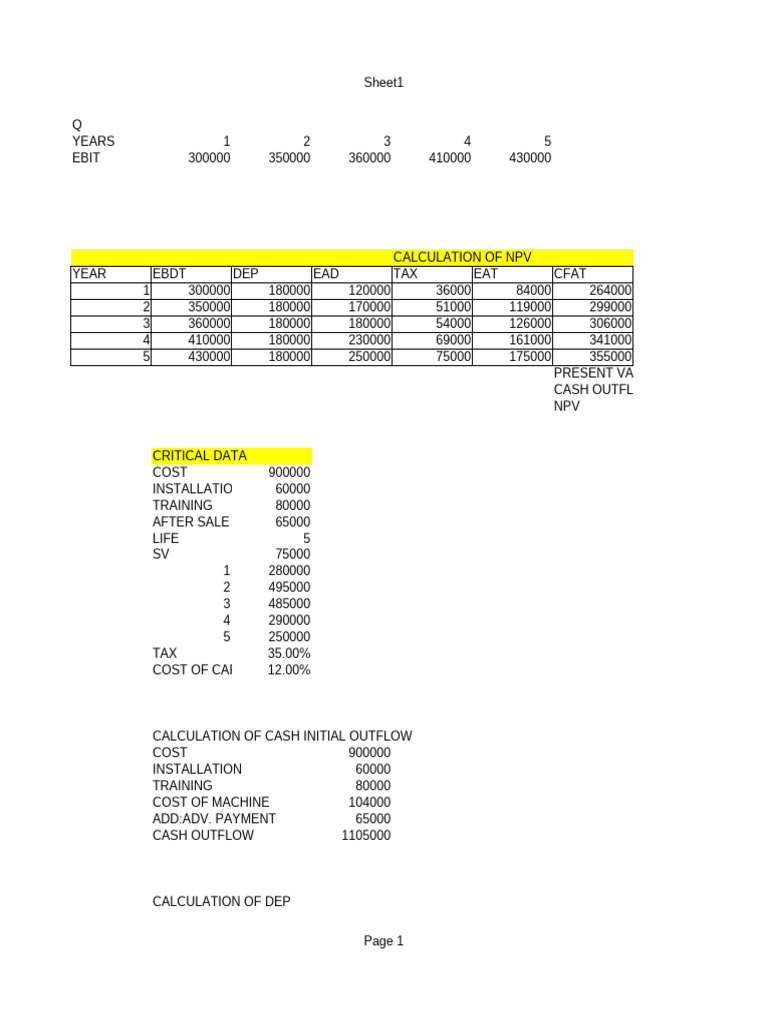 Sheet1

Q
YEARS 1 2 3 4 5
EBIT 300000 350000 360000 410000 430000

CALCULATION OF NPV

| YEAR | EBDT | DEP | EAD | TAX | EAT | CFAT |
|---|---|---|---|---|---|---|
| 1 | 300000 | 180000 | 120000 | 36000 | 84000 | 264000 |
| 2 | 350000 | 180000 | 170000 | 51000 | 119000 | 299000 |
| 3 | 360000 | 180000 | 180000 | 54000 | 126000 | 306000 |
| 4 | 410000 | 180000 | 230000 | 69000 | 161000 | 341000 |
| 5 | 430000 | 180000 | 250000 | 75000 | 175000 | 355000 |

PRESENT VA
CASH OUTFL
NPV

CRITICAL DATA
COST 900000
INSTALLATIO 60000
TRAINING 80000
AFTER SALE 65000
LIFE 5
SV 75000
1 280000
2 495000
3 485000
4 290000
5 250000
TAX 35.00%
COST OF CAI 12.00%

CALCULATION OF CASH INITIAL OUTFLOW
COST 900000
INSTALLATION 60000
TRAINING 80000
COST OF MACHINE 104000
ADD:ADV. PAYMENT 65000
CASH OUTFLOW 1105000

CALCULATION OF DEP

Page 1